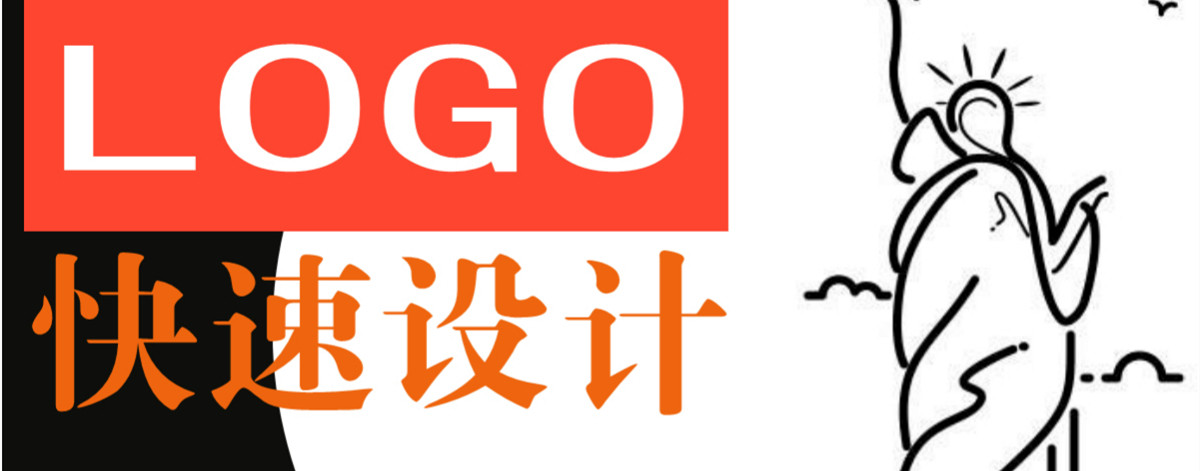 LOGO
快速设计